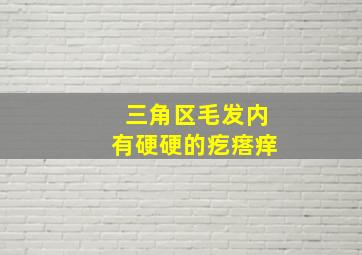 三角区毛发内
有硬硬的疙瘩痒